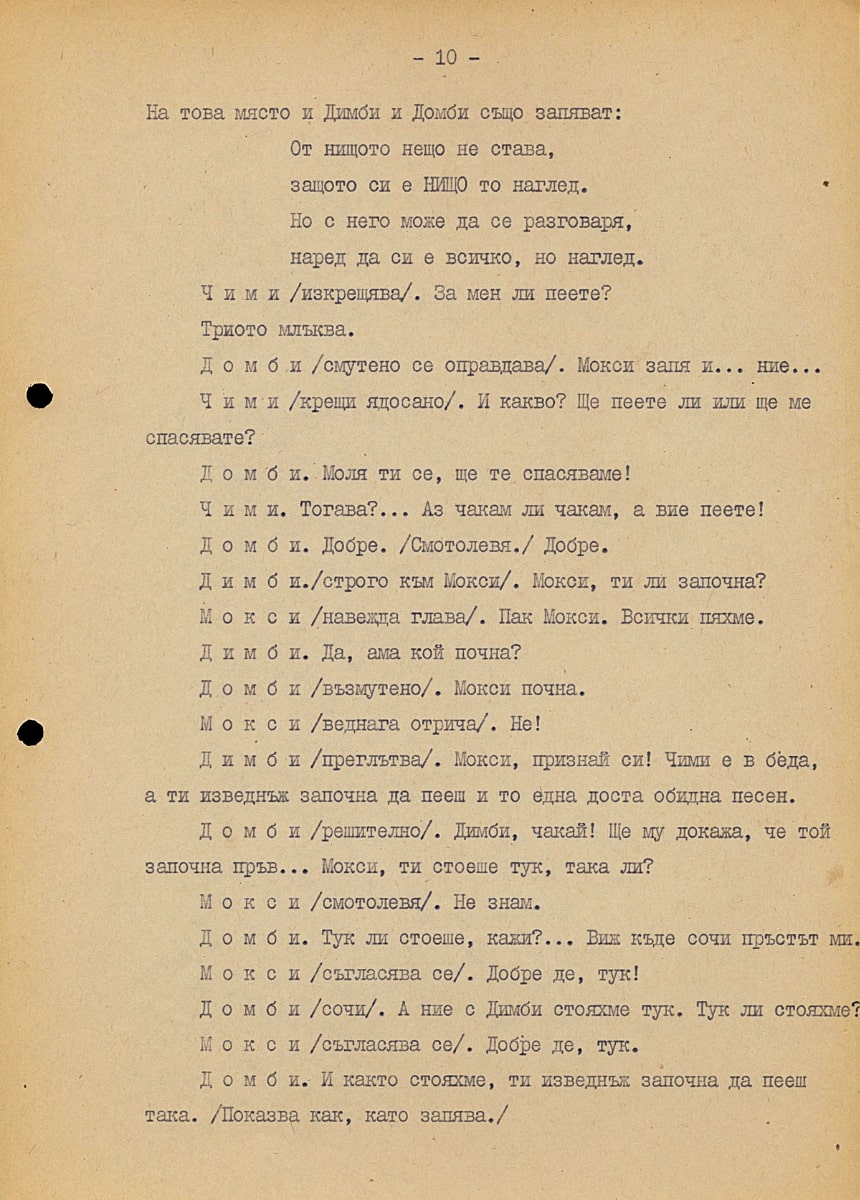 - 10 -

На това място и Димби и Домби също запяват:

От нищото нещо не става,

защото си е НИЩО то наглед.

Но с него може да се разговаря,

наред да си е всичко, но наглед.

Ч и м и /изкрещява/. За мен ли пеете?

Триото млъква.

Д о м б и /смутено се оправдава/. Мокси запя и... ние...

Ч и м и /крещи ядосано/. И какво? Ще пеете ли или ще ме спасявате?

Д о м б и. Моля ти се, ще те спасяваме!

Ч и м и. Тогава?... Аз чакам ли чакам, а вие пеете!

Д о м б и. Добре. /Смотолевя./ Добре.

Д и м б и./строго към Мокси/. Мокси, ти ли започна?

М о к с и /навежда глава/. Пак Мокси. Всички пяхме.

Д и м б и. Да, ама кой почна?

Д о м б и /възмутено/. Мокси почна.

М о к с и /веднага отрича/. Не!

Д и м б и /преглътва/. Мокси, признай си! Чими е в беда, а ти изведнъж започна да пееш и то една доста обидна песен.

Д о м б и /решително/. Димби, чакай! Ще му докажа, че той започна пръв... Мокси, ти стоеше тук, така ли?

М о к с и /смотолевя/. Не знам.

Д о м б и. Тук ли стоеше, кажи?... Виж къде сочи пръстът ми.

М о к с и /съгласява се/. Добре де, тук!

Д о м б и /сочи/. А ние с Димби стояхме тук. Тук ли стояхме?

М о к с и /съгласява се/. Добре де, тук.

Д о м б и. И както стояхме, ти изведнъж започна да пееш така. /Показва как, като запява./